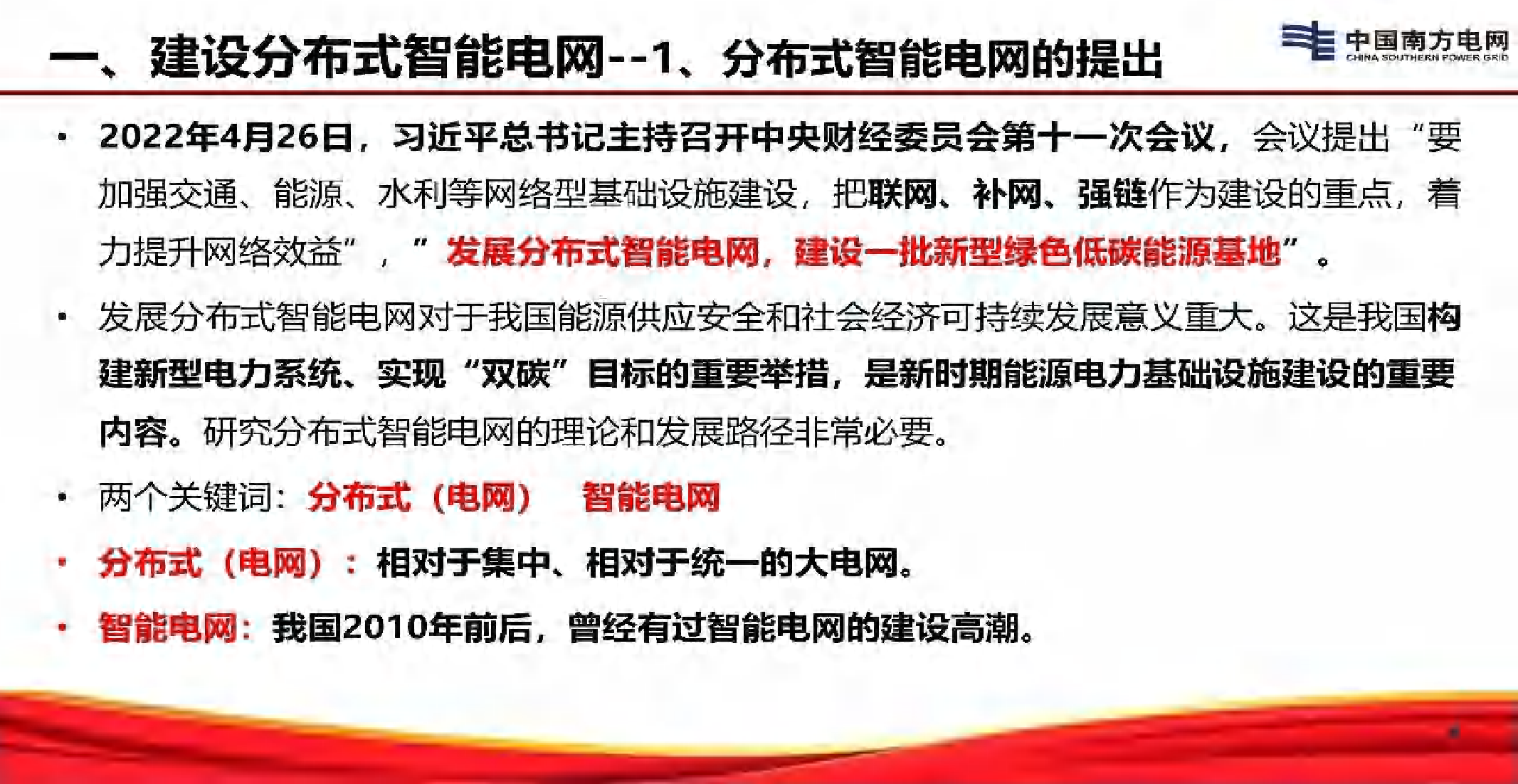 一、建设分布式智能电网--1、分布式智能电网的提出

中国南方电网
CHINA SOUTHERN POWER GRID

• 2022年4月26日，习近平总书记主持召开中央财经委员会第十一次会议，会议提出“要加强交通、能源、水利等网络型基础设施建设，把联网、补网、强链作为建设的重点，着力提升网络效益”，”发展分布式智能电网，建设一批新型绿色低碳能源基地”。

• 发展分布式智能电网对于我国能源供应安全和社会经济可持续发展意义重大。这是我国构建新型电力系统、实现“双碳”目标的重要举措，是新时期能源电力基础设施建设的重要内容。研究分布式智能电网的理论和发展路径非常必要。

• 两个关键词：分布式（电网） 智能电网

• 分布式（电网）：相对于集中、相对于统一的大电网。

• 智能电网：我国2010年前后，曾经有过智能电网的建设高潮。